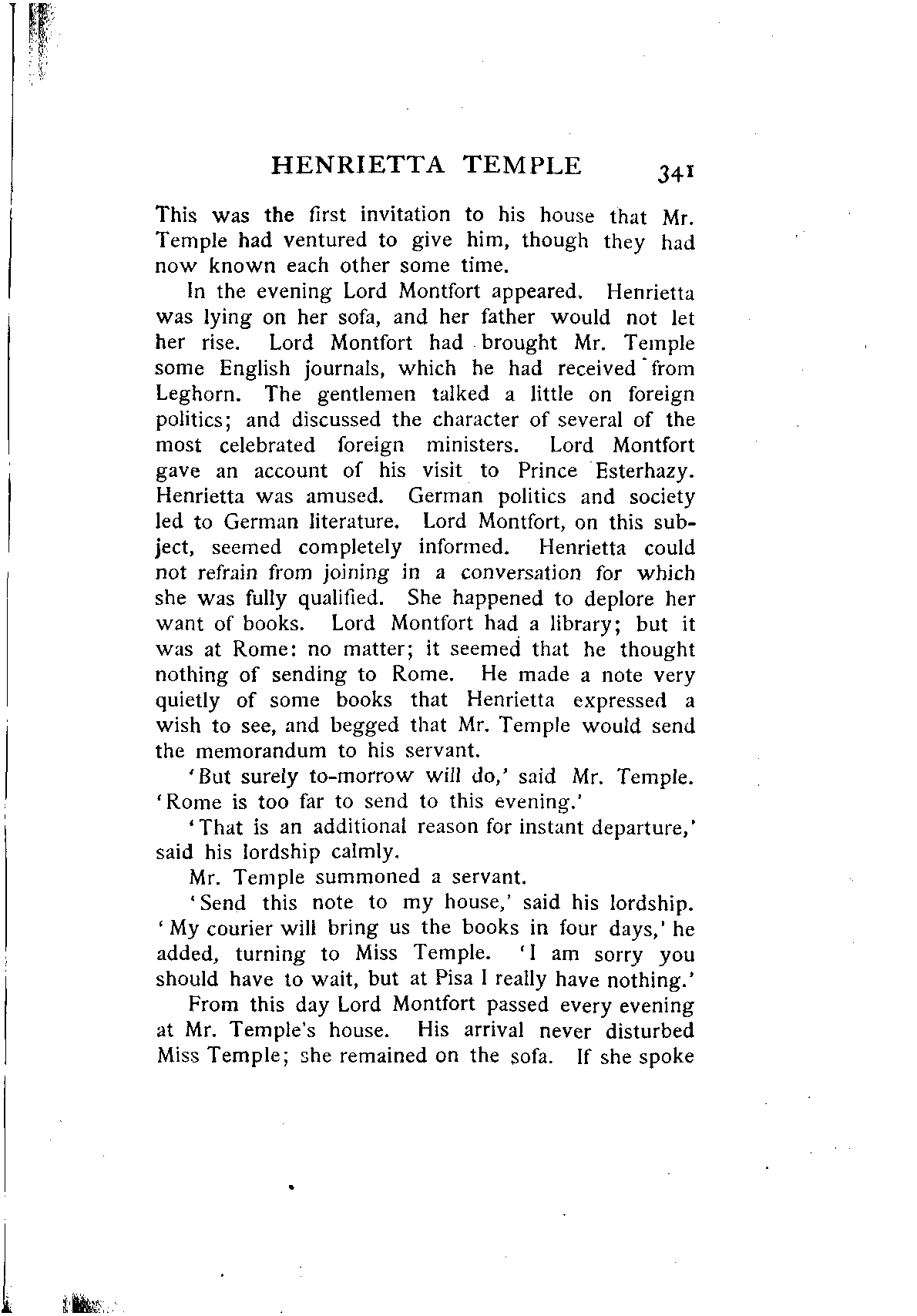 HENRIETTA TEMPLE 341

This was the first invitation to his house that Mr. Temple had ventured to give him, though they had now known each other some time.

In the evening Lord Montfort appeared. Henrietta was lying on her sofa, and her father would not let her rise. Lord Montfort had brought Mr. Temple some English journals, which he had received from Leghorn. The gentlemen talked a little on foreign politics; and discussed the character of several of the most celebrated foreign ministers. Lord Montfort gave an account of his visit to Prince Esterhazy. Henrietta was amused. German politics and society led to German literature. Lord Montfort, on this subject, seemed completely informed. Henrietta could not refrain from joining in a conversation for which she was fully qualified. She happened to deplore her want of books. Lord Montfort had a library; but it was at Rome: no matter; it seemed that he thought nothing of sending to Rome. He made a note very quietly of some books that Henrietta expressed a wish to see, and begged that Mr. Temple would send the memorandum to his servant.

'But surely to-morrow will do,' said Mr. Temple. 'Rome is too far to send to this evening.'

'That is an additional reason for instant departure,' said his lordship calmly.

Mr. Temple summoned a servant.

'Send this note to my house,' said his lordship. 'My courier will bring us the books in four days,' he added, turning to Miss Temple. 'I am sorry you should have to wait, but at Pisa I really have nothing.'

From this day Lord Montfort passed every evening at Mr. Temple's house. His arrival never disturbed Miss Temple; she remained on the sofa. If she spoke